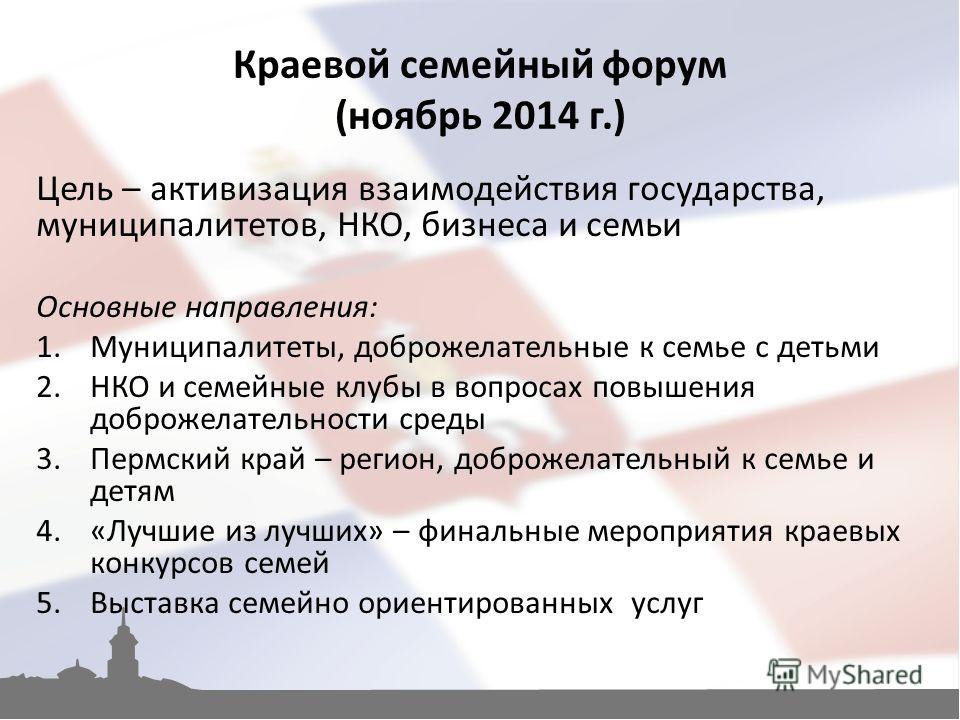 Краевой семейный форум
(ноябрь 2014 г.)

Цель – активизация взаимодействия государства, муниципалитетов, НКО, бизнеса и семьи

Основные направления:
1. Муниципалитеты, доброжелательные к семье с детьми
2. НКО и семейные клубы в вопросах повышения доброжелательности среды
3. Пермский край – регион, доброжелательный к семье и детям
4. «Лучшие из лучших» – финальные мероприятия краевых конкурсов семей
5. Выставка семейно ориентированных услуг

MyShared